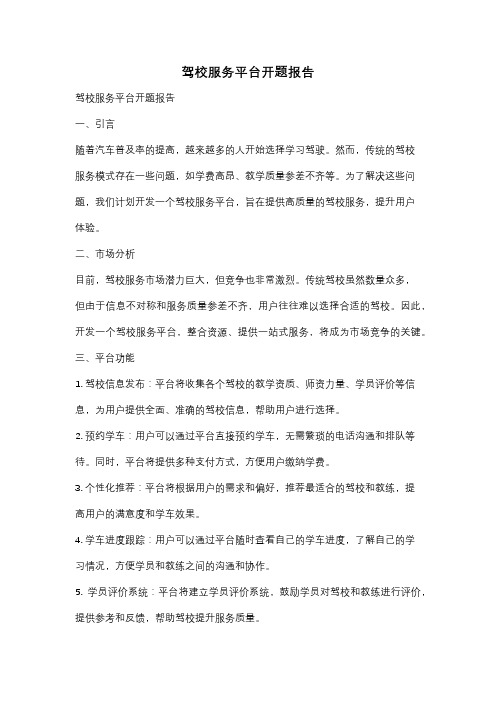 驾校服务平台开题报告

驾校服务平台开题报告

一、引言

随着汽车普及率的提高，越来越多的人开始选择学习驾驶。然而，传统的驾校服务模式存在一些问题，如学费高昂、教学质量参差不齐等。为了解决这些问题，我们计划开发一个驾校服务平台，旨在提供高质量的驾校服务，提升用户体验。

二、市场分析

目前，驾校服务市场潜力巨大，但竞争也非常激烈。传统驾校虽然数量众多，但由于信息不对称和服务质量参差不齐，用户往往难以选择合适的驾校。因此，开发一个驾校服务平台，整合资源、提供一站式服务，将成为市场竞争的关键。

三、平台功能

1. 驾校信息发布：平台将收集各个驾校的教学资质、师资力量、学员评价等信息，为用户提供全面、准确的驾校信息，帮助用户进行选择。

2. 预约学车：用户可以通过平台直接预约学车，无需繁琐的电话沟通和排队等待。同时，平台将提供多种支付方式，方便用户缴纳学费。

3. 个性化推荐：平台将根据用户的需求和偏好，推荐最适合的驾校和教练，提高用户的满意度和学车效果。

4. 学车进度跟踪：用户可以通过平台随时查看自己的学车进度，了解自己的学习情况，方便学员和教练之间的沟通和协作。

5. 学员评价系统：平台将建立学员评价系统，鼓励学员对驾校和教练进行评价，提供参考和反馈，帮助驾校提升服务质量。